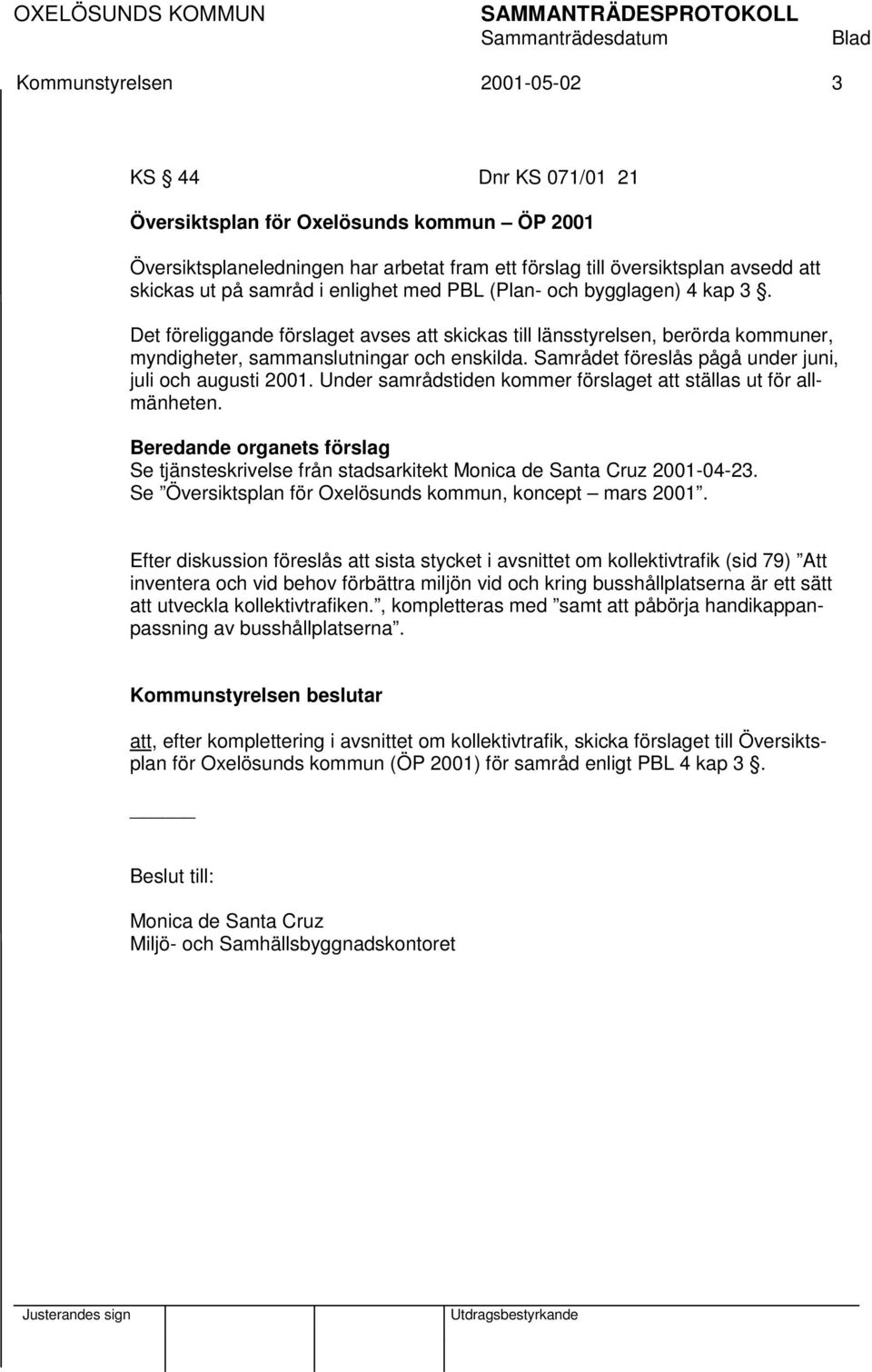 OXELÖSUNDS KOMMUN SAMMANTRÄDESPROTOKOLL
Sammanträdesdatum Blad
Kommunstyrelsen 2001-05-02 3

KS § 44 Dnr KS 071/01 21

Översiktsplan för Oxelösunds kommun – ÖP 2001

Översiktsplaneledningen har arbetat fram ett förslag till översiktsplan avsedd att skickas ut på samråd i enlighet med PBL (Plan- och bygglagen) 4 kap 3 §.

Det föreliggande förslaget avses att skickas till länsstyrelsen, berörda kommuner, myndigheter, sammanslutningar och enskilda. Samrådet föreslås pågå under juni, juli och augusti 2001. Under samrådstiden kommer förslaget att ställas ut för allmänheten.

Beredande organets förslag
Se tjänsteskrivelse från stadsarkitekt Monica de Santa Cruz 2001-04-23.
Se ”Översiktsplan för Oxelösunds kommun, koncept – mars 2001”.

Efter diskussion föreslås att sista stycket i avsnittet om kollektivtrafik (sid 79) ”Att inventera och vid behov förbättra miljön vid och kring busshållplatserna är ett sätt att utveckla kollektivtrafiken.”, kompletteras med ”samt att påbörja handikappanpassning av busshållplatserna”.

Kommunstyrelsen beslutar

att, efter komplettering i avsnittet om kollektivtrafik, skicka förslaget till Översiktsplan för Oxelösunds kommun (ÖP 2001) för samråd enligt PBL 4 kap 3 §.

Beslut till:

Monica de Santa Cruz
Miljö- och Samhällsbyggnadskontoret

Justerandes sign Utdragsbestyrkande